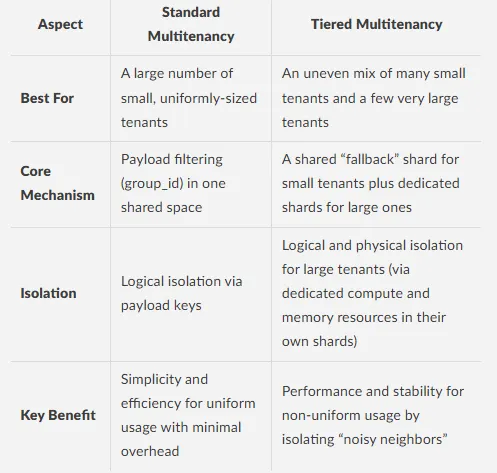 | Aspect | Standard Multitenancy | Tiered Multitenancy |
|---|---|---|
| Best For | A large number of small, uniformly-sized tenants | An uneven mix of many small tenants and a few very large tenants |
| Core Mechanism | Payload filtering (group_id) in one shared space | A shared "fallback" shard for small tenants plus dedicated shards for large ones |
| Isolation | Logical isolation via payload keys | Logical and physical isolation for large tenants (via dedicated compute and memory resources in their own shards) |
| Key Benefit | Simplicity and efficiency for uniform usage with minimal overhead | Performance and stability for non-uniform usage by isolating "noisy neighbors" |